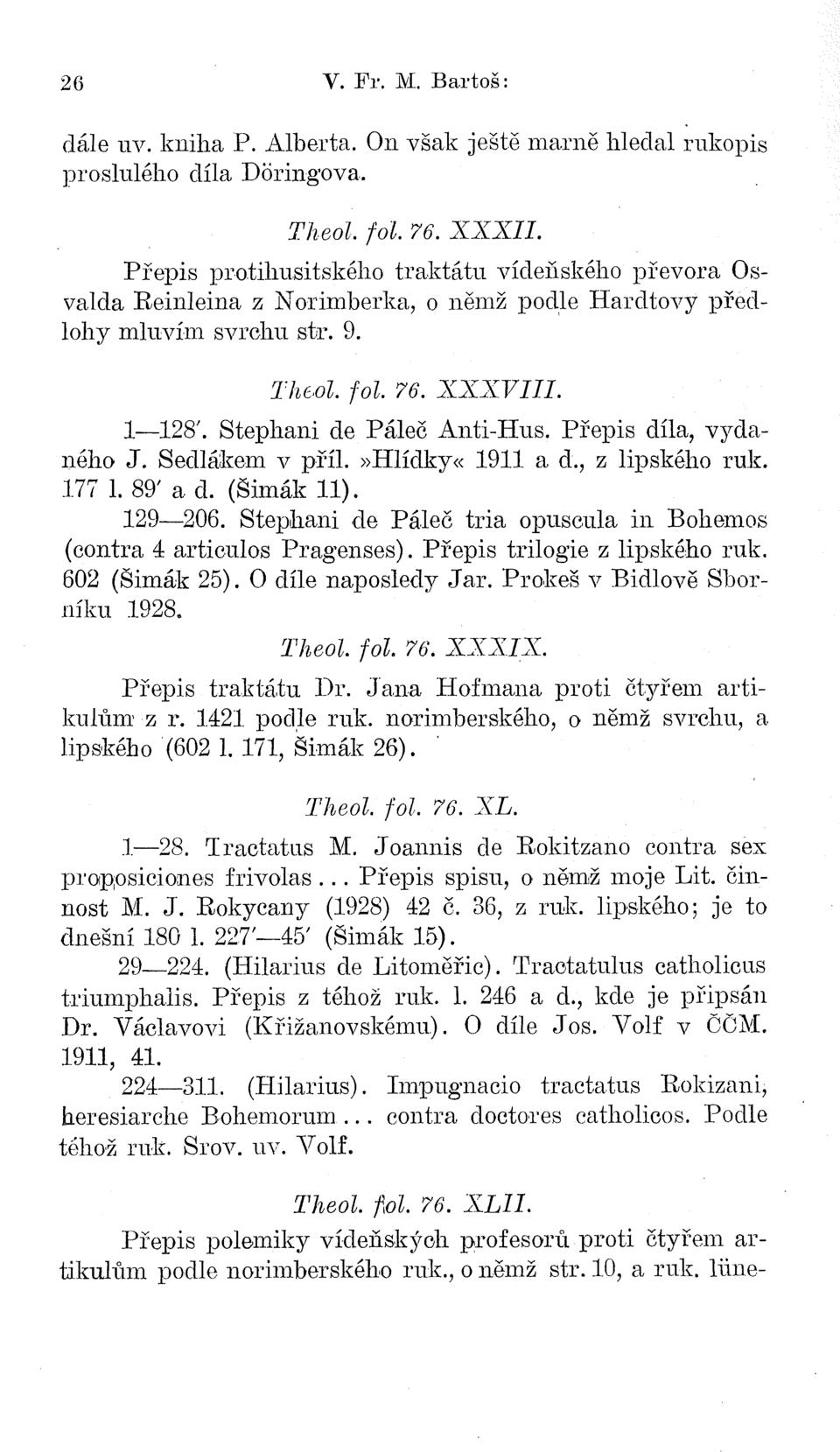 26 V. Fr. M. Bartoš:

dále uv. kniha P. Alberta. On však ještě marně hledal rukopis proslulého díla Döringova.

Theol. fol. 76. XXXII.

Přepis protihusitského traktátu vídeňského převora Osvalda Reinleina z Norimberka, o němž podle Hardtovy předlohy mluvím svrchu str. 9.

Theol. fol. 76. XXXVIII.

1—128'. Stephani de Páleč Anti-Hus. Přepis díla, vydaného J. Sedlákem v příl. »Hlídky« 1911 a d., z lipského ruk. 177 l. 89' a d. (Šimák 11).

129—206. Stephani de Páleč tria opuscula in Bohemos (contra 4 articulos Pragenses). Přepis trilogie z lipského ruk. 602 (Šimák 25). O díle naposledy Jar. Prokeš v Bidlově Sborníku 1928.

Theol. fol. 76. XXXIX.

Přepis traktátu Dr. Jana Hofmana proti čtyřem artikulům z r. 1421 podle ruk. norimberského, o němž svrchu, a lipského (602 l. 171, Šimák 26).

Theol. fol. 76. XL.

1—28. Tractatus M. Joannis de Rokitzano contra sex proposiciones frivolas... Přepis spisu, o němž moje Lit. činnost M. J. Rokycany (1928) 42 č. 36, z ruk. lipského; je to dnešní 180 l. 227'—45' (Šimák 15).

29—224. (Hilarius de Litoměřic). Tractatulus catholicus triumphalis. Přepis z téhož ruk. l. 246 a d., kde je připsán Dr. Václavovi (Křižanovskému). O díle Jos. Volf v ČČM. 1911, 41.

224—311. (Hilarius). Impugnacio tractatus Rokizani, heresiarche Bohemorum... contra doctores catholicos. Podle téhož ruk. Srov. uv. Volf.

Theol. fol. 76. XLII.

Přepis polemiky vídeňských profesorů proti čtyřem artikulům podle norimberského ruk., o němž str. 10, a ruk. lüne-